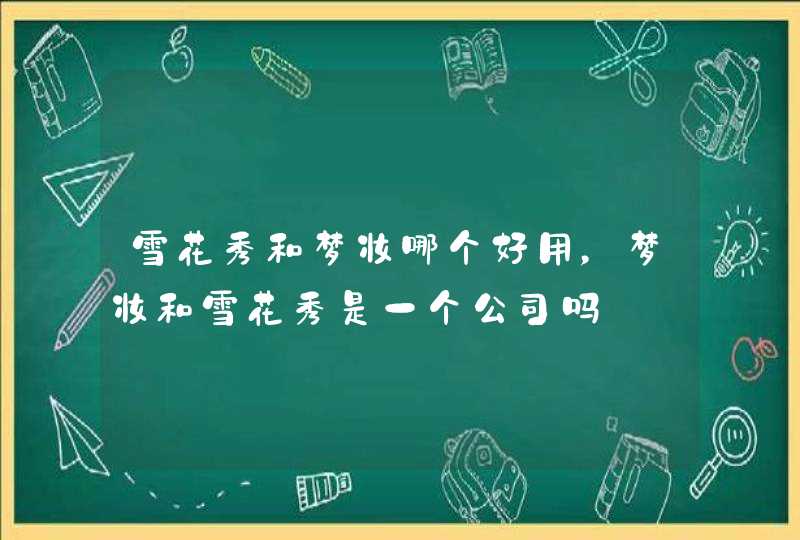 雪花秀和梦妆哪个好用，梦妆和雪花秀是一个公司吗